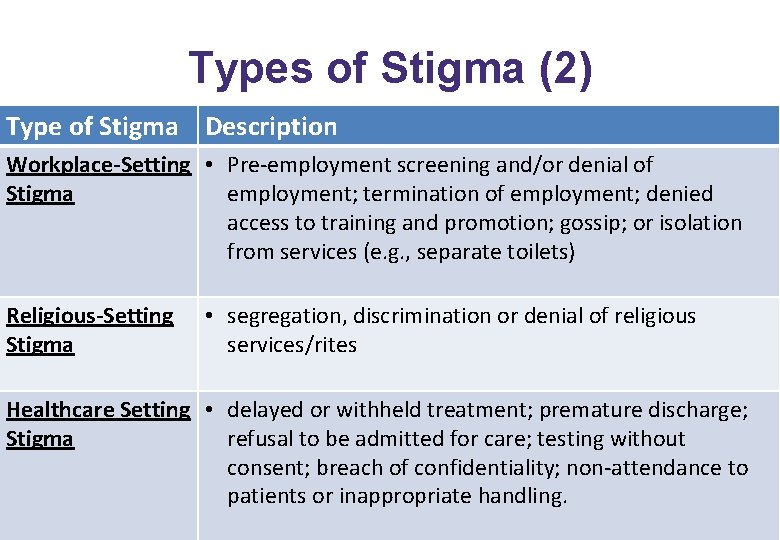 Types of Stigma (2)

| Type of Stigma | Description |
|---|---|
| Workplace-Setting Stigma | • Pre-employment screening and/or denial of employment; termination of employment; denied access to training and promotion; gossip; or isolation from services (e.g., separate toilets) |
| Religious-Setting Stigma | • segregation, discrimination or denial of religious services/rites |
| Healthcare Setting Stigma | • delayed or withheld treatment; premature discharge; refusal to be admitted for care; testing without consent; breach of confidentiality; non-attendance to patients or inappropriate handling. |